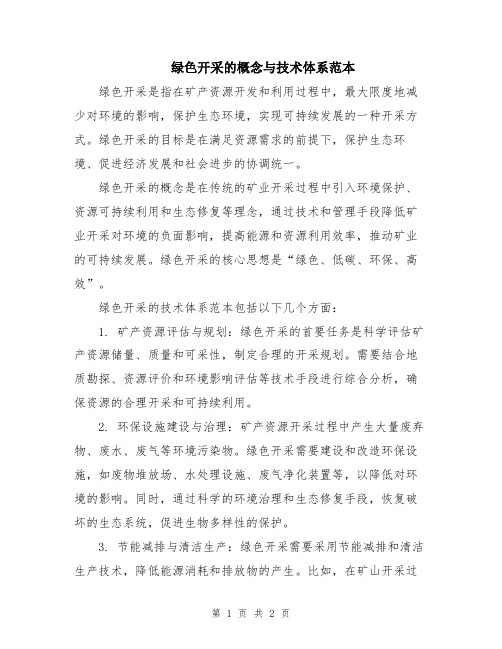 绿色开采的概念与技术体系范本

绿色开采是指在矿产资源开发和利用过程中，最大限度地减少对环境的影响，保护生态环境，实现可持续发展的一种开采方式。绿色开采的目标是在满足资源需求的前提下，保护生态环境、促进经济发展和社会进步的协调统一。

绿色开采的概念是在传统的矿业开采过程中引入环境保护、资源可持续利用和生态修复等理念，通过技术和管理手段降低矿业开采对环境的负面影响，提高能源和资源利用效率，推动矿业的可持续发展。绿色开采的核心思想是“绿色、低碳、环保、高效”。

绿色开采的技术体系范本包括以下几个方面：

1. 矿产资源评估与规划：绿色开采的首要任务是科学评估矿产资源储量、质量和可采性，制定合理的开采规划。需要结合地质勘探、资源评价和环境影响评估等技术手段进行综合分析，确保资源的合理开采和可持续利用。

2. 环保设施建设与治理：矿产资源开采过程中产生大量废弃物、废水、废气等环境污染物。绿色开采需要建设和改造环保设施，如废物堆放场、水处理设施、废气净化装置等，以降低对环境的影响。同时，通过科学的环境治理和生态修复手段，恢复破坏的生态系统，促进生物多样性的保护。

3. 节能减排与清洁生产：绿色开采需要采用节能减排和清洁生产技术，降低能源消耗和排放物的产生。比如，在矿山开采过

第 1 页 共 2 页